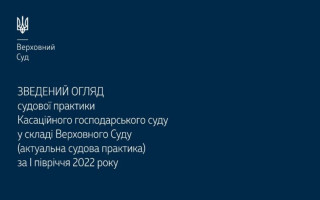 Верховний
Суд

ЗВЕДЕНИЙ ОГЛЯД
судової практики
Касаційного господарського суду
у складі Верховного Суду
(актуальна судова практика)
за І півріччя 2022 року